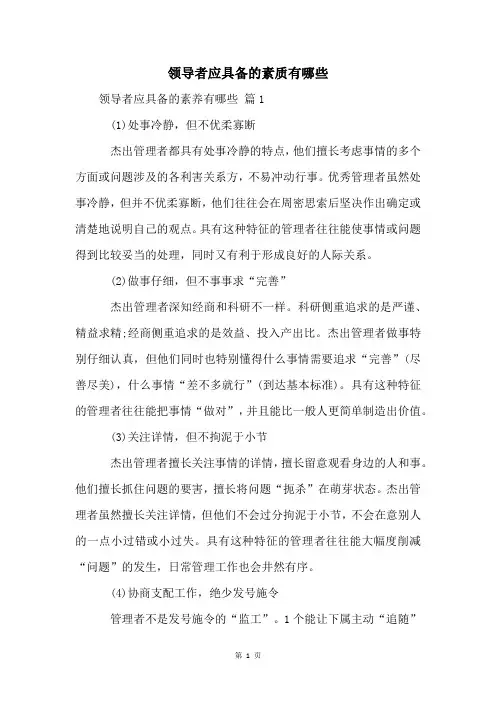 领导者应具备的素质有哪些

领导者应具备的素养有哪些 篇1

(1)处事冷静，但不优柔寡断

杰出管理者都具有处事冷静的特点，他们擅长考虑事情的多个方面或问题涉及的各利害关系方，不易冲动行事。优秀管理者虽然处事冷静，但并不优柔寡断，他们往往会在周密思索后坚决作出确定或清楚地说明自己的观点。具有这种特征的管理者往往能使事情或问题得到比较妥当的处理，同时又有利于形成良好的人际关系。

(2)做事仔细，但不事事求“完善”

杰出管理者深知经商和科研不一样。科研侧重追求的是严谨、精益求精;经商侧重追求的是效益、投入产出比。杰出管理者做事特别仔细认真，但他们同时也特别懂得什么事情需要追求“完善”(尽善尽美)，什么事情“差不多就行”(到达基本标准)。具有这种特征的管理者往往能把事情“做对”，并且能比一般人更简单制造出价值。

(3)关注详情，但不拘泥于小节

杰出管理者擅长关注事情的详情，擅长留意观看身边的人和事。他们擅长抓住问题的要害，擅长将问题“扼杀”在萌芽状态。杰出管理者虽然擅长关注详情，但他们不会过分拘泥于小节，不会在意别人的一点小过错或小过失。具有这种特征的管理者往往能大幅度削减“问题”的发生，日常管理工作也会井然有序。

(4)协商支配工作，绝少发号施令

管理者不是发号施令的“监工”。1个能让下属主动“追随”

第 1 页